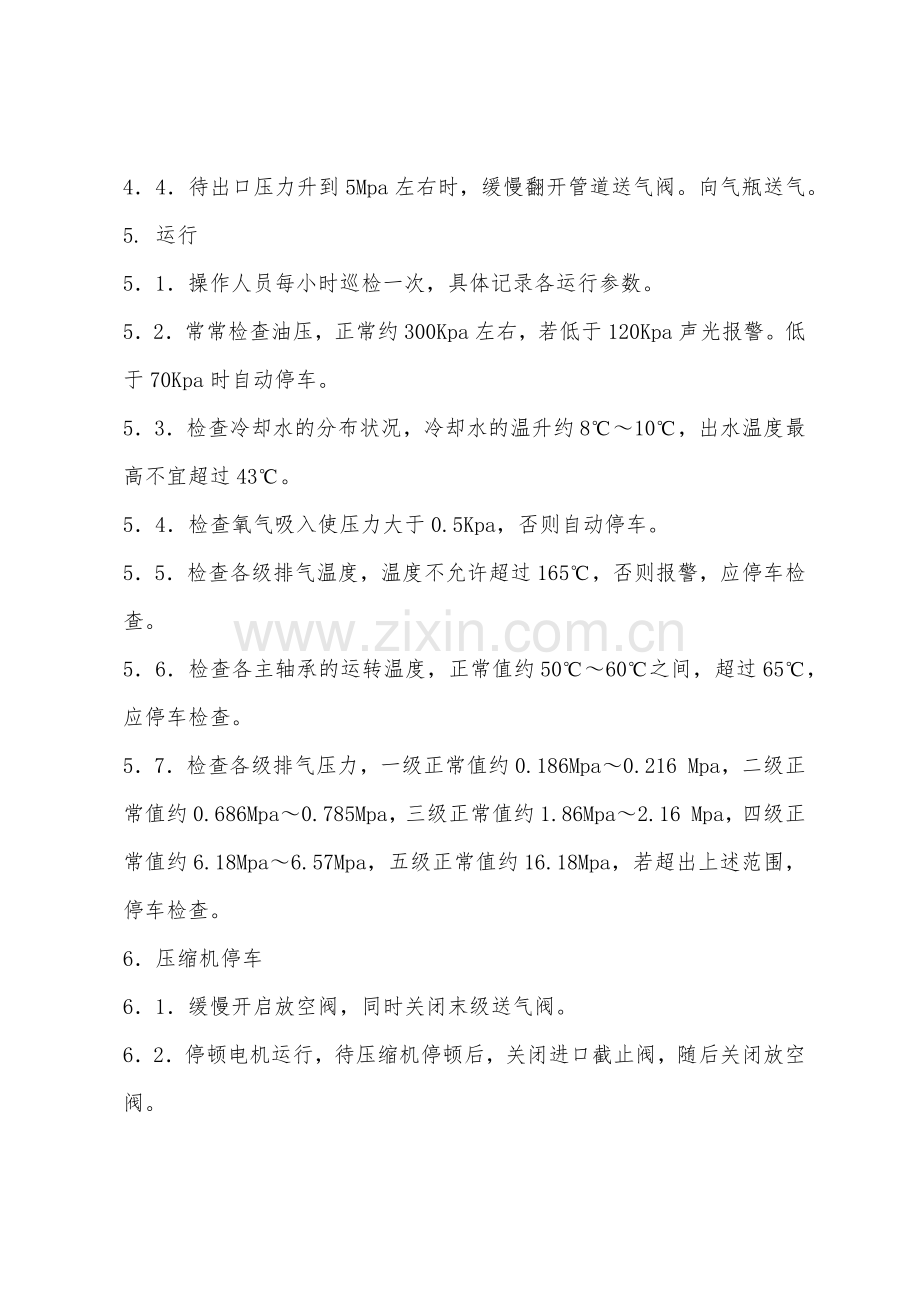 4．4．待出口压力升到5Mpa左右时，缓慢翻开管道送气阀。向气瓶送气。

5. 运行

5．1．操作人员每小时巡检一次，具体记录各运行参数。

5．2．常常检查油压，正常约300Kpa左右，若低于120Kpa声光报警。低于70Kpa时自动停车。

5．3．检查冷却水的分布状况，冷却水的温升约8℃～10℃，出水温度最高不宜超过43℃。

5．4．检查氧气吸入使压力大于0.5Kpa，否则自动停车。

5．5．检查各级排气温度，温度不允许超过165℃，否则报警，应停车检查。

5．6．检查各主轴承的运转温度，正常值约50℃～60℃之间，超过65℃，应停车检查。

5．7．检查各级排气压力，一级正常值约0.186Mpa～0.216 Mpa，二级正常值约0.686Mpa～0.785Mpa，三级正常值约1.86Mpa～2.16 Mpa，四级正常值约6.18Mpa～6.57Mpa，五级正常值约16.18Mpa，若超出上述范围，停车检查。

6．压缩机停车

6．1．缓慢开启放空阀，同时关闭末级送气阀。

6．2．停顿电机运行，待压缩机停顿后，关闭进口截止阀，随后关闭放空阀。

www.zixin.com.cn